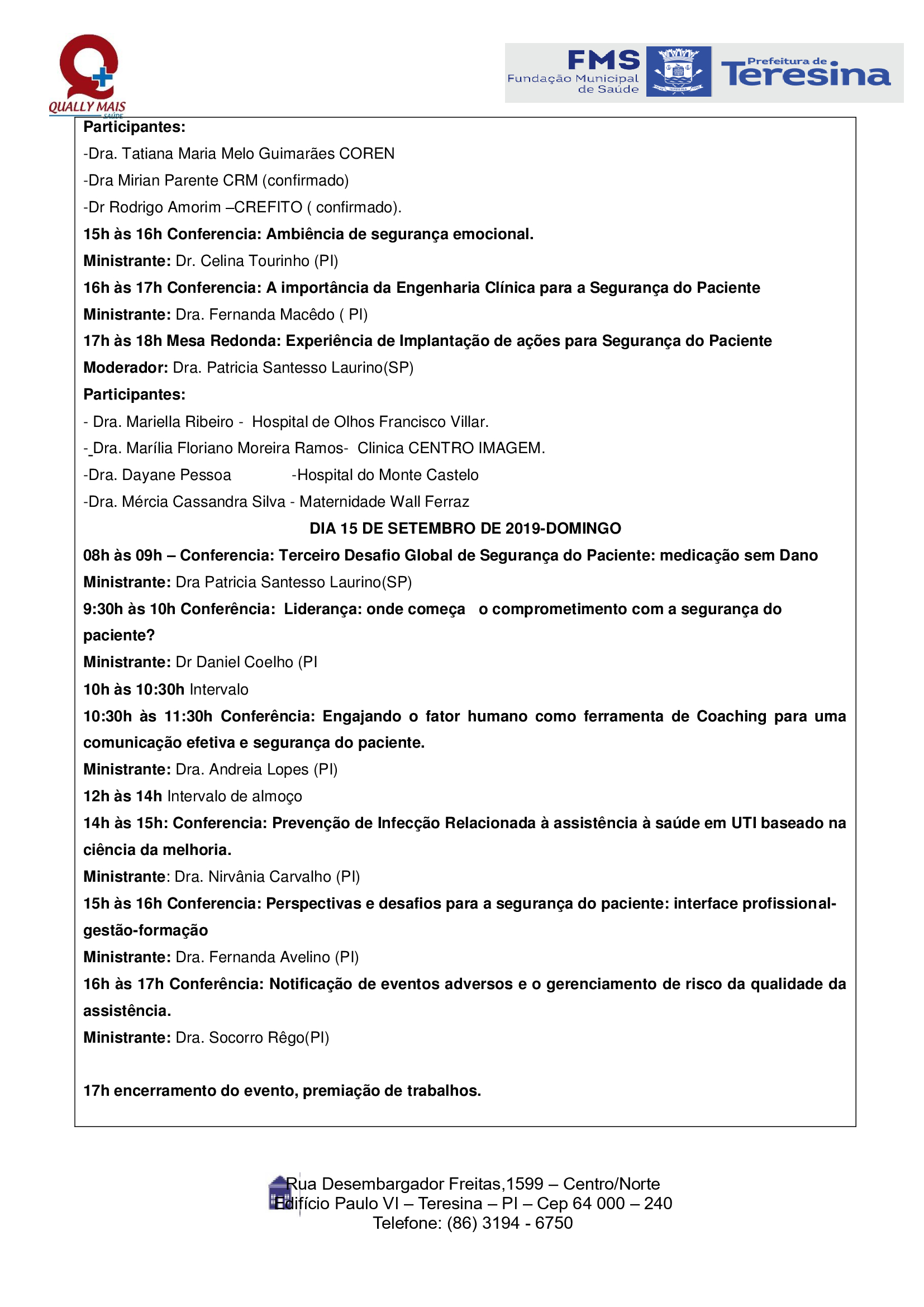 QUALLY MAIS
SAÚDE

FMS
Fundação Municipal de Saúde

Prefeitura de Teresina

Participantes:
-Dra. Tatiana Maria Melo Guimarães COREN
-Dra Mirian Parente CRM (confirmado)
-Dr Rodrigo Amorim –CREFITO ( confirmado).
15h às 16h Conferencia: Ambiência de segurança emocional.
Ministrante: Dr. Celina Tourinho (PI)
16h às 17h Conferencia: A importância da Engenharia Clínica para a Segurança do Paciente
Ministrante: Dra. Fernanda Macêdo ( PI)
17h às 18h Mesa Redonda: Experiência de Implantação de ações para Segurança do Paciente
Moderador: Dra. Patricia Santesso Laurino(SP)
Participantes:
- Dra. Mariella Ribeiro - Hospital de Olhos Francisco Villar.
-_Dra. Marília Floriano Moreira Ramos- Clinica CENTRO IMAGEM.
-Dra. Dayane Pessoa -Hospital do Monte Castelo
-Dra. Mércia Cassandra Silva - Maternidade Wall Ferraz
DIA 15 DE SETEMBRO DE 2019-DOMINGO
08h às 09h – Conferencia: Terceiro Desafio Global de Segurança do Paciente: medicação sem Dano
Ministrante: Dra Patricia Santesso Laurino(SP)
9:30h às 10h Conferência: Liderança: onde começa o comprometimento com a segurança do paciente?
Ministrante: Dr Daniel Coelho (PI
10h às 10:30h Intervalo
10:30h às 11:30h Conferência: Engajando o fator humano como ferramenta de Coaching para uma comunicação efetiva e segurança do paciente.
Ministrante: Dra. Andreia Lopes (PI)
12h às 14h Intervalo de almoço
14h às 15h: Conferencia: Prevenção de Infecção Relacionada à assistência à saúde em UTI baseado na ciência da melhoria.
Ministrante: Dra. Nirvânia Carvalho (PI)
15h às 16h Conferencia: Perspectivas e desafios para a segurança do paciente: interface profissional-gestão-formação
Ministrante: Dra. Fernanda Avelino (PI)
16h às 17h Conferência: Notificação de eventos adversos e o gerenciamento de risco da qualidade da assistência.
Ministrante: Dra. Socorro Rêgo(PI)

17h encerramento do evento, premiação de trabalhos.

Rua Desembargador Freitas,1599 – Centro/Norte
Edifício Paulo VI – Teresina – PI – Cep 64 000 – 240
Telefone: (86) 3194 - 6750